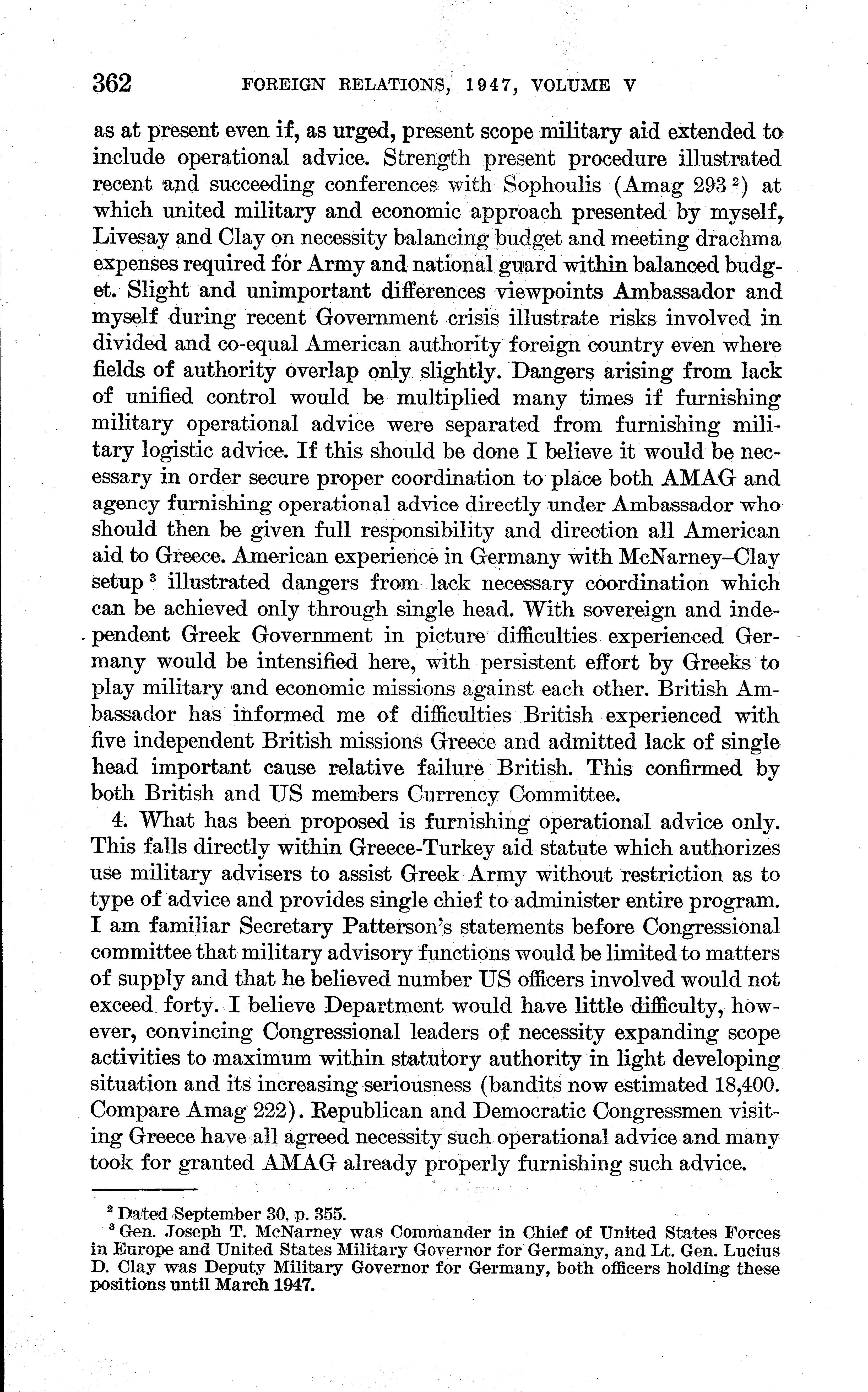 362 FOREIGN RELATIONS, 1947, VOLUME V

as at present even if, as urged, present scope military aid extended to include operational advice. Strength present procedure illustrated recent and succeeding conferences with Sophoulis (Amag 293 $^2$) at which united military and economic approach presented by myself, Livesay and Clay on necessity balancing budget and meeting drachma expenses required for Army and national guard within balanced budget. Slight and unimportant differences viewpoints Ambassador and myself during recent Government crisis illustrate risks involved in divided and co-equal American authority foreign country even where fields of authority overlap only slightly. Dangers arising from lack of unified control would be multiplied many times if furnishing military operational advice were separated from furnishing military logistic advice. If this should be done I believe it would be necessary in order secure proper coordination to place both AMAG and agency furnishing operational advice directly under Ambassador who should then be given full responsibility and direction all American aid to Greece. American experience in Germany with McNarney–Clay setup $^3$ illustrated dangers from lack necessary coordination which can be achieved only through single head. With sovereign and independent Greek Government in picture difficulties experienced Germany would be intensified here, with persistent effort by Greeks to play military and economic missions against each other. British Ambassador has informed me of difficulties British experienced with five independent British missions Greece and admitted lack of single head important cause relative failure British. This confirmed by both British and US members Currency Committee.

4. What has been proposed is furnishing operational advice only. This falls directly within Greece-Turkey aid statute which authorizes use military advisers to assist Greek Army without restriction as to type of advice and provides single chief to administer entire program. I am familiar Secretary Patterson's statements before Congressional committee that military advisory functions would be limited to matters of supply and that he believed number US officers involved would not exceed forty. I believe Department would have little difficulty, however, convincing Congressional leaders of necessity expanding scope activities to maximum within statutory authority in light developing situation and its increasing seriousness (bandits now estimated 18,400. Compare Amag 222). Republican and Democratic Congressmen visiting Greece have all agreed necessity such operational advice and many took for granted AMAG already properly furnishing such advice.

$^2$ Dated September 30, p. 355.
$^3$ Gen. Joseph T. McNarney was Commander in Chief of United States Forces in Europe and United States Military Governor for Germany, and Lt. Gen. Lucius D. Clay was Deputy Military Governor for Germany, both officers holding these positions until March 1947.